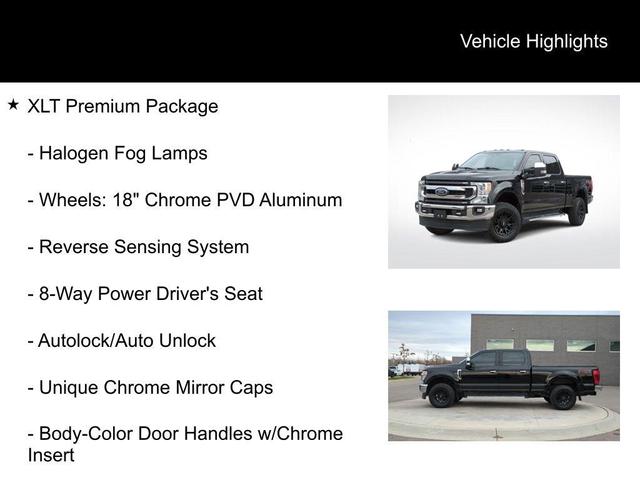 Vehicle Highlights

★ XLT Premium Package

- Halogen Fog Lamps

- Wheels: 18" Chrome PVD Aluminum

- Reverse Sensing System

- 8-Way Power Driver's Seat

- Autolock/Auto Unlock

- Unique Chrome Mirror Caps

- Body-Color Door Handles w/Chrome Insert